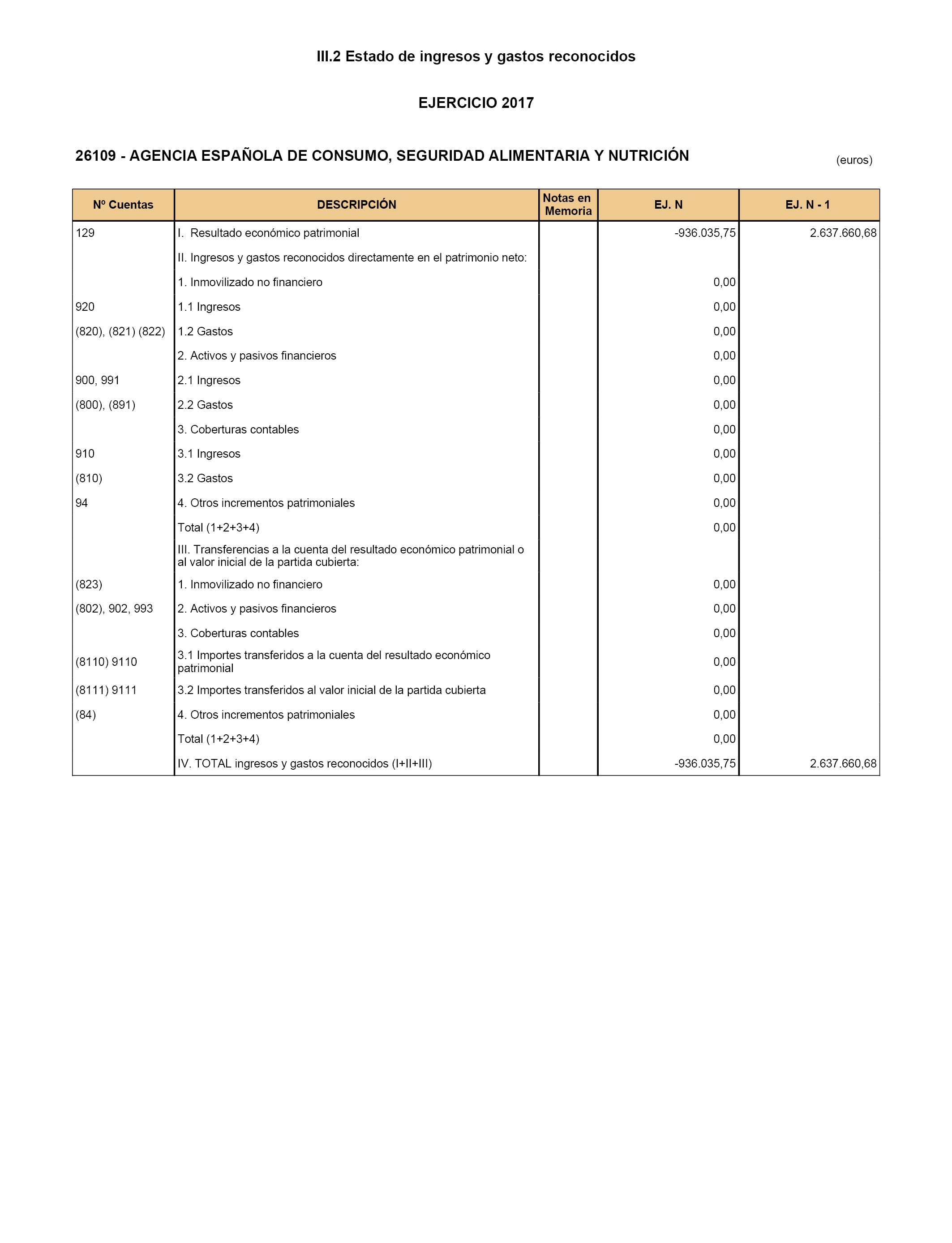 III.2 Estado de ingresos y gastos reconocidos

EJERCICIO 2017

26109 - AGENCIA ESPAÑOLA DE CONSUMO, SEGURIDAD ALIMENTARIA Y NUTRICIÓN

(euros)

| Nº Cuentas | DESCRIPCIÓN | Notas en Memoria | EJ. N | EJ. N - 1 |
|---|---|---|---|---|
| 129 | I. Resultado económico patrimonial | | -936.035,75 | 2.637.660,68 |
| | II. Ingresos y gastos reconocidos directamente en el patrimonio neto: | | | |
| | 1. Inmovilizado no financiero | | 0,00 | |
| 920 | 1.1 Ingresos | | 0,00 | |
| (820), (821) (822) | 1.2 Gastos | | 0,00 | |
| | 2. Activos y pasivos financieros | | 0,00 | |
| 900, 991 | 2.1 Ingresos | | 0,00 | |
| (800), (891) | 2.2 Gastos | | 0,00 | |
| | 3. Coberturas contables | | 0,00 | |
| 910 | 3.1 Ingresos | | 0,00 | |
| (810) | 3.2 Gastos | | 0,00 | |
| 94 | 4. Otros incrementos patrimoniales | | 0,00 | |
| | Total (1+2+3+4) | | 0,00 | |
| | III. Transferencias a la cuenta del resultado económico patrimonial o al valor inicial de la partida cubierta: | | | |
| (823) | 1. Inmovilizado no financiero | | 0,00 | |
| (802), 902, 993 | 2. Activos y pasivos financieros | | 0,00 | |
| | 3. Coberturas contables | | 0,00 | |
| (8110) 9110 | 3.1 Importes transferidos a la cuenta del resultado económico patrimonial | | 0,00 | |
| (8111) 9111 | 3.2 Importes transferidos al valor inicial de la partida cubierta | | 0,00 | |
| (84) | 4. Otros incrementos patrimoniales | | 0,00 | |
| | Total (1+2+3+4) | | 0,00 | |
| | IV. TOTAL ingresos y gastos reconocidos (I+II+III) | | -936.035,75 | 2.637.660,68 |